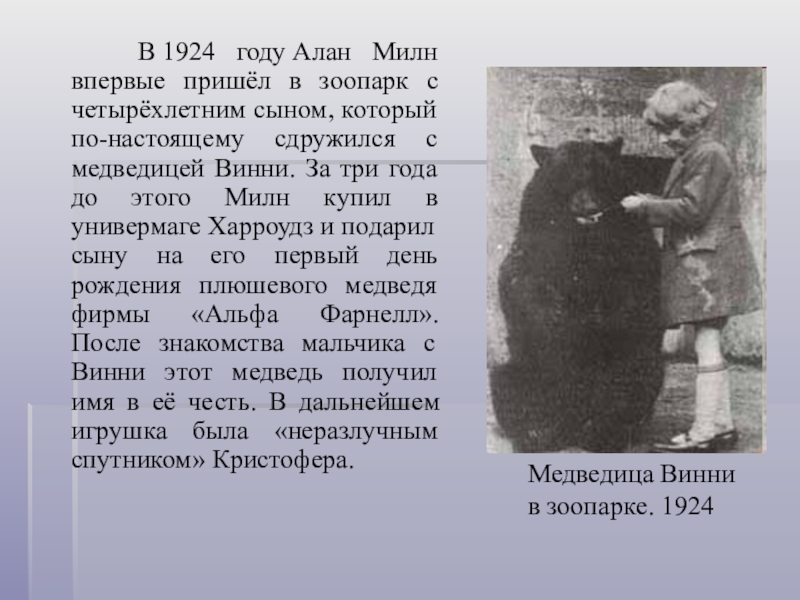 В 1924 году Алан Милн впервые пришёл в зоопарк с четырёхлетним сыном, который по-настоящему сдружился с медведицей Винни. За три года до этого Милн купил в универмаге Харроудз и подарил сыну на его первый день рождения плюшевого медведя фирмы «Альфа Фарнелл». После знакомства мальчика с Винни этот медведь получил имя в её честь. В дальнейшем игрушка была «неразлучным спутником» Кристофера.

Медведица Винни
в зоопарке. 1924